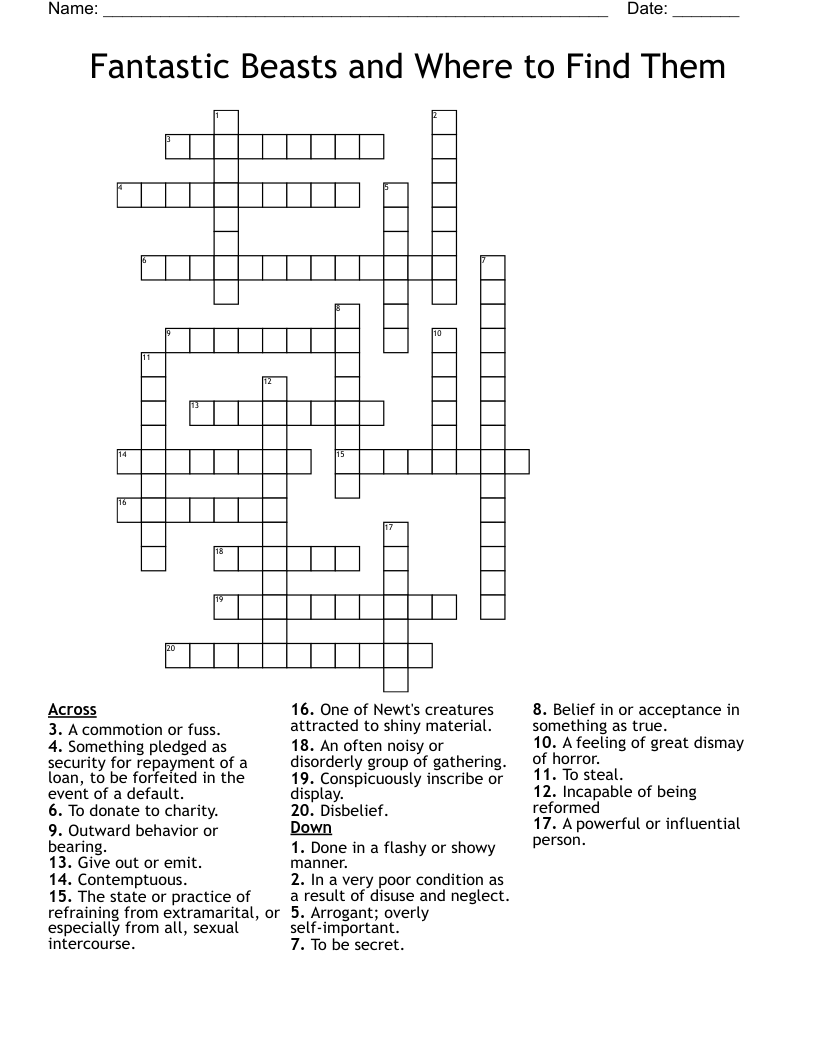 Name: ______________________________________________________ Date: _______

Fantastic Beasts and Where to Find Them

1 2 3 4 5 6 7 8 9 10 11 12 13 14 15 16 17 18 19 20

Across
3. A commotion or fuss.
4. Something pledged as security for repayment of a loan, to be forfeited in the event of a default.
6. To donate to charity.
9. Outward behavior or bearing.
13. Give out or emit.
14. Contemptuous.
15. The state or practice of refraining from extramarital, or especially from all, sexual intercourse.
16. One of Newt's creatures attracted to shiny material.
18. An often noisy or disorderly group of gathering.
19. Conspicuously inscribe or display.
20. Disbelief.

Down
1. Done in a flashy or showy manner.
2. In a very poor condition as a result of disuse and neglect.
5. Arrogant; overly self-important.
7. To be secret.
8. Belief in or acceptance in something as true.
10. A feeling of great dismay of horror.
11. To steal.
12. Incapable of being reformed
17. A powerful or influential person.